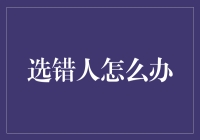 选错人怎么办